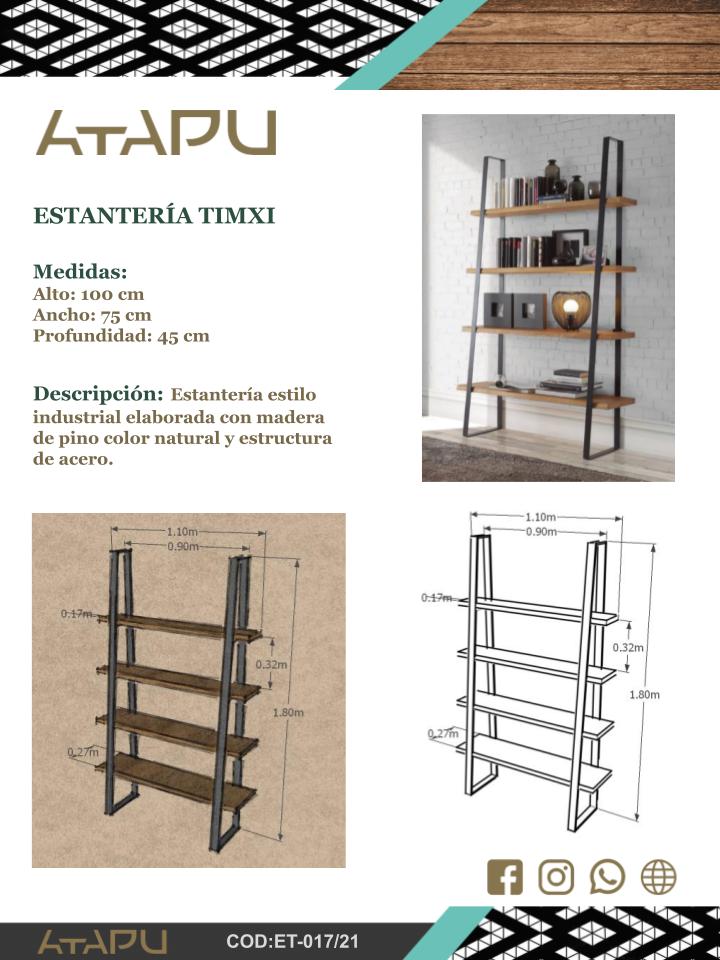 ATAPU

ESTANTERÍA TIMXI

Medidas:
Alto: 100 cm
Ancho: 75 cm
Profundidad: 45 cm

Descripción: Estantería estilo industrial elaborada con madera de pino color natural y estructura de acero.

1.10m
0.90m
0.17m
0.32m
1.80m
0.27m

1.10m
0.90m
0.17m
0.32m
1.80m
0.27m

ATAPU
COD:ET-017/21